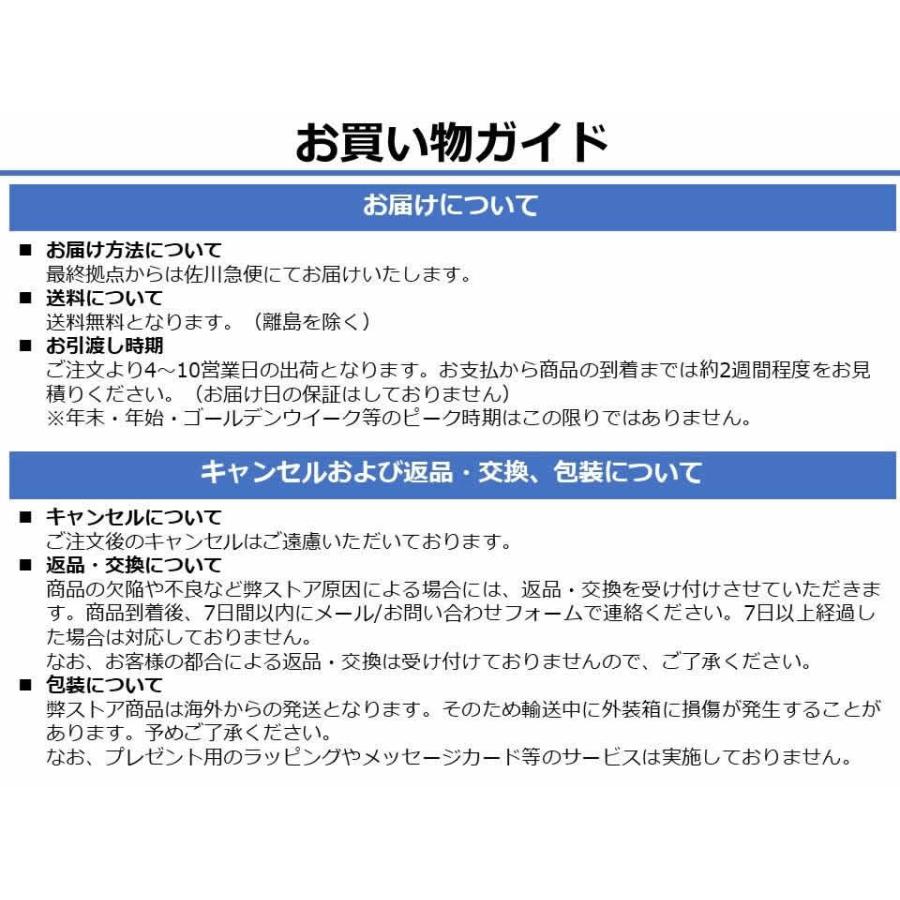 お買い物ガイド

お届けについて

■ お届け方法について
最終拠点からは佐川急便にてお届けいたします。
■ 送料について
送料無料となります。（離島を除く）
■ お引渡し時期
ご注文より4～10営業日の出荷となります。お支払から商品の到着までは約2週間程度をお見積りください。（お届け日の保証はしておりません）
※年末・年始・ゴールデンウイーク等のピーク時期はこの限りではありません。

キャンセルおよび返品・交換、包装について

■ キャンセルについて
ご注文後のキャンセルはご遠慮いただいております。
■ 返品・交換について
商品の欠陥や不良など弊ストア原因による場合には、返品・交換を受け付けさせていただきます。商品到着後、7日間以内にメール/お問い合わせフォームで連絡ください。7日以上経過した場合は対応しておりません。
なお、お客様の都合による返品・交換は受け付けておりませんので、ご了承ください。
■ 包装について
弊ストア商品は海外からの発送となります。そのため輸送中に外装箱に損傷が発生することがあります。予めご了承ください。
なお、プレゼント用のラッピングやメッセージカード等のサービスは実施しておりません。